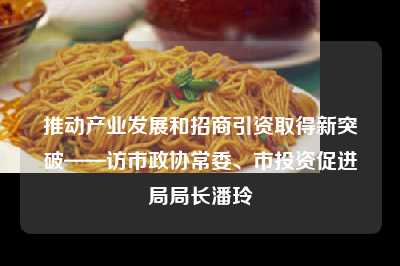 推动产业发展和招商引资取得新突破——访市政协常委、市投资促进局局长潘玲